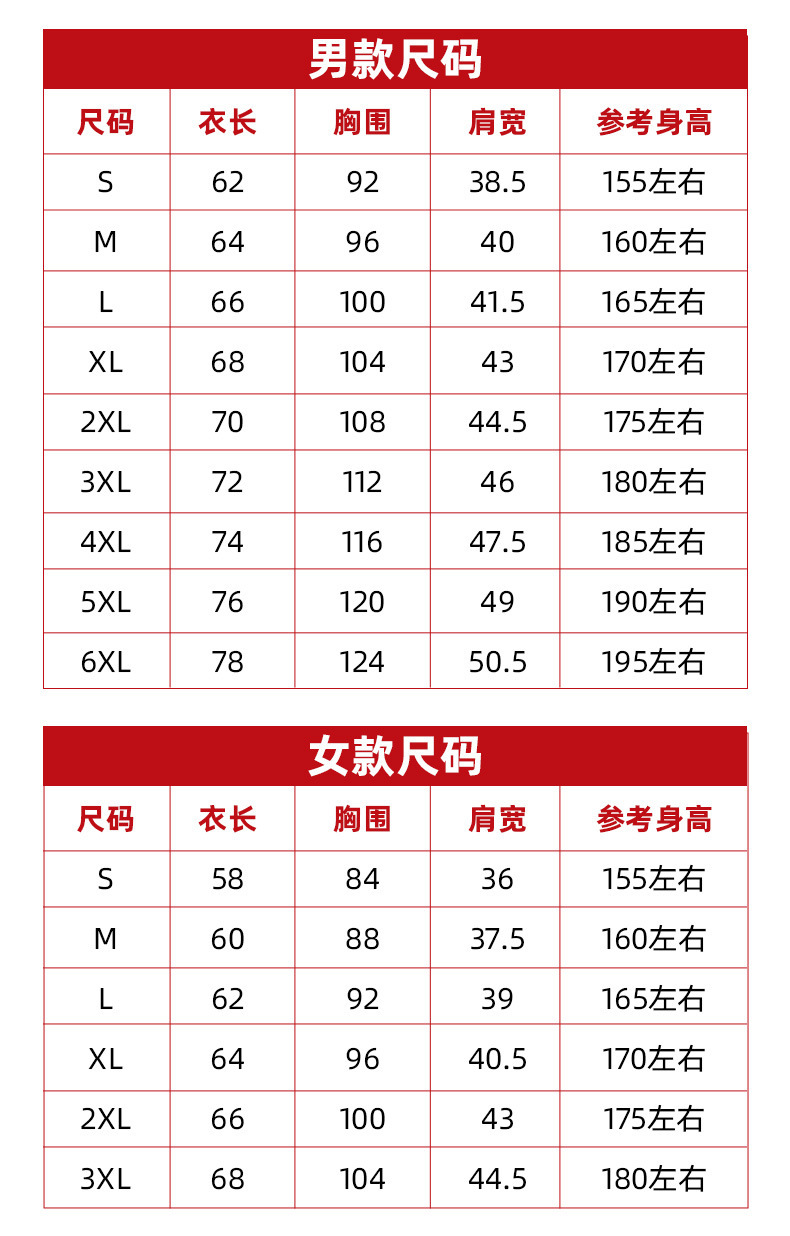 男款尺码

| 尺码 | 衣长 | 胸围 | 肩宽 | 参考身高 |
|---|---|---|---|---|
| S | 62 | 92 | 38.5 | 155左右 |
| M | 64 | 96 | 40 | 160左右 |
| L | 66 | 100 | 41.5 | 165左右 |
| XL | 68 | 104 | 43 | 170左右 |
| 2XL | 70 | 108 | 44.5 | 175左右 |
| 3XL | 72 | 112 | 46 | 180左右 |
| 4XL | 74 | 116 | 47.5 | 185左右 |
| 5XL | 76 | 120 | 49 | 190左右 |
| 6XL | 78 | 124 | 50.5 | 195左右 |

女款尺码

| 尺码 | 衣长 | 胸围 | 肩宽 | 参考身高 |
|---|---|---|---|---|
| S | 58 | 84 | 36 | 155左右 |
| M | 60 | 88 | 37.5 | 160左右 |
| L | 62 | 92 | 39 | 165左右 |
| XL | 64 | 96 | 40.5 | 170左右 |
| 2XL | 66 | 100 | 43 | 175左右 |
| 3XL | 68 | 104 | 44.5 | 180左右 |